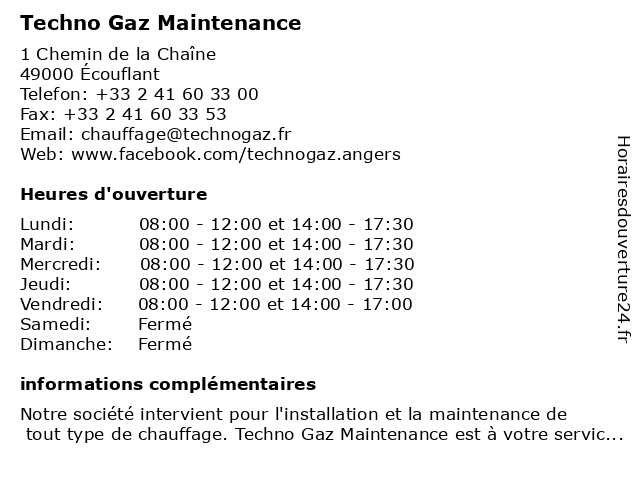 Techno Gaz Maintenance

1 Chemin de la Chaîne
49000 Écouflant
Telefon: +33 2 41 60 33 00
Fax: +33 2 41 60 33 53
Email: chauffage@technogaz.fr
Web: www.facebook.com/technogaz.angers

Heures d'ouverture

Lundi: 08:00 - 12:00 et 14:00 - 17:30
Mardi: 08:00 - 12:00 et 14:00 - 17:30
Mercredi: 08:00 - 12:00 et 14:00 - 17:30
Jeudi: 08:00 - 12:00 et 14:00 - 17:30
Vendredi: 08:00 - 12:00 et 14:00 - 17:00
Samedi: Fermé
Dimanche: Fermé

informations complémentaires

Notre société intervient pour l'installation et la maintenance de tout type de chauffage. Techno Gaz Maintenance est à votre servic...

Horairesdouverture24.fr